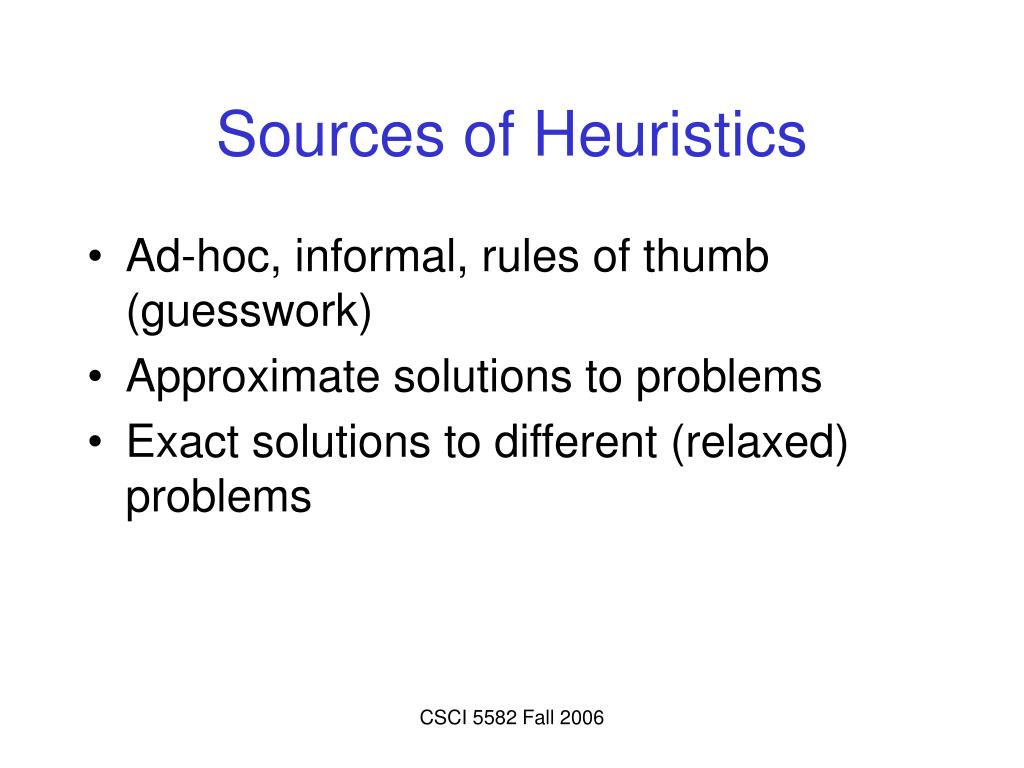 Sources of Heuristics

• Ad-hoc, informal, rules of thumb (guesswork)
• Approximate solutions to problems
• Exact solutions to different (relaxed) problems

CSCI 5582 Fall 2006